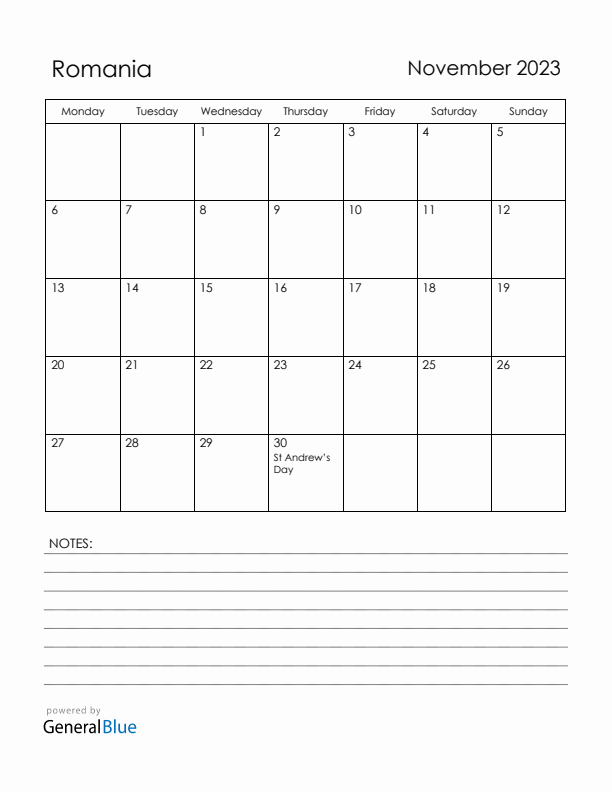 Romania

November 2023

| Monday | Tuesday | Wednesday | Thursday | Friday | Saturday | Sunday |
|---|---|---|---|---|---|---|
| | | 1 | 2 | 3 | 4 | 5 |
| 6 | 7 | 8 | 9 | 10 | 11 | 12 |
| 13 | 14 | 15 | 16 | 17 | 18 | 19 |
| 20 | 21 | 22 | 23 | 24 | 25 | 26 |
| 27 | 28 | 29 | 30 St Andrew's Day | | | |

NOTES:

powered by
GeneralBlue